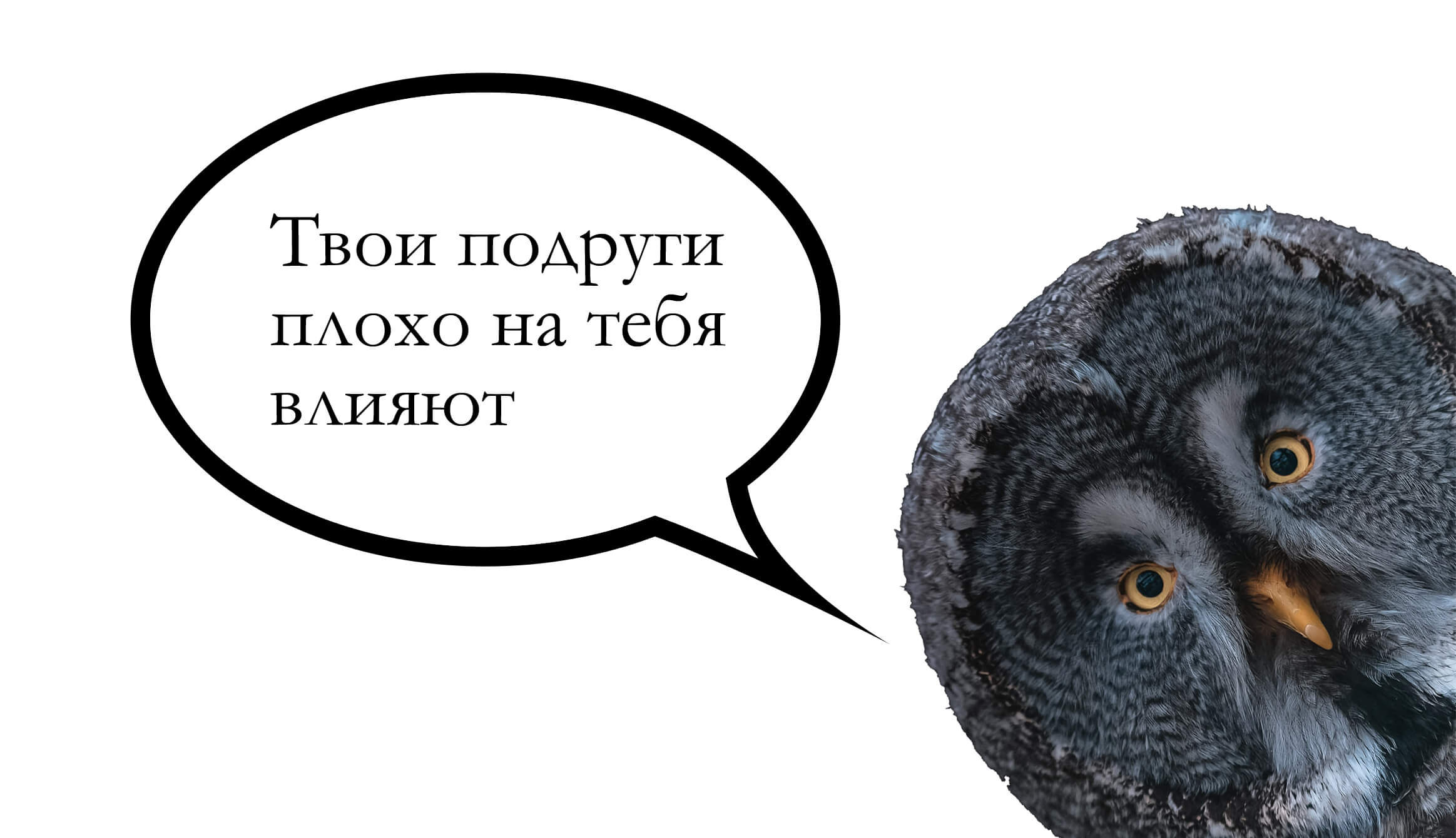 Твои подруги плохо на тебя влияют